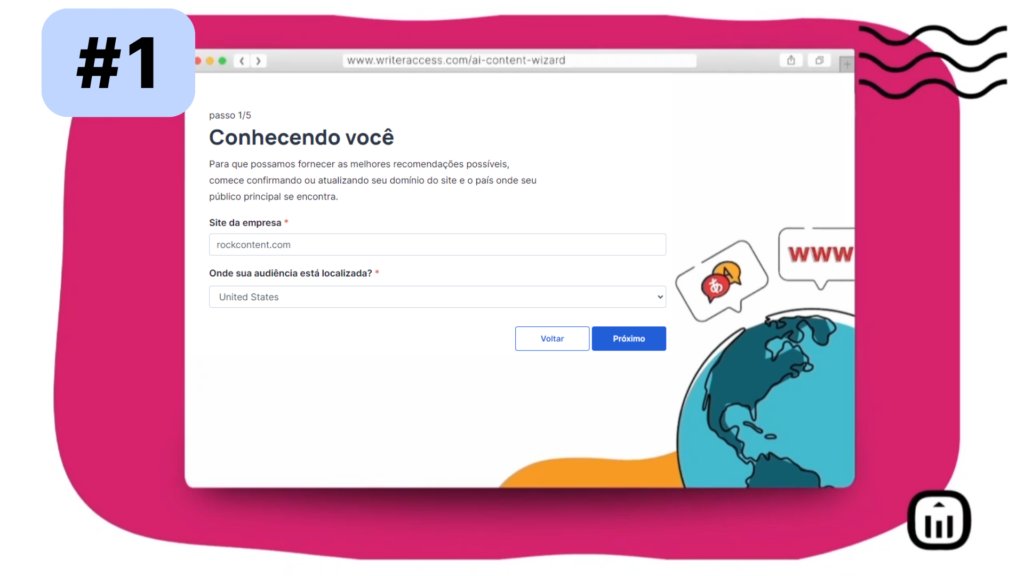 #1

www.writeraccess.com/ai-content-wizard

passo 1/5

Conhecendo você

Para que possamos fornecer as melhores recomendações possíveis, comece confirmando ou atualizando seu domínio do site e o país onde seu público principal se encontra.

Site da empresa *

rockcontent.com

Onde sua audiência está localizada? *

United States

Voltar

Próximo

あ A

WWW